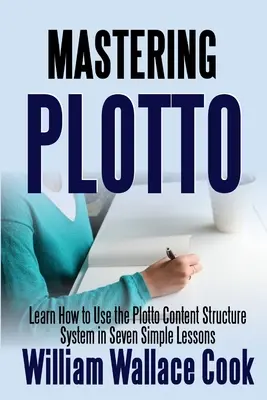 MASTERING
PLOTTO

Learn How to Use the Plotto Content Structure System in Seven Simple Lessons

William Wallace Cook